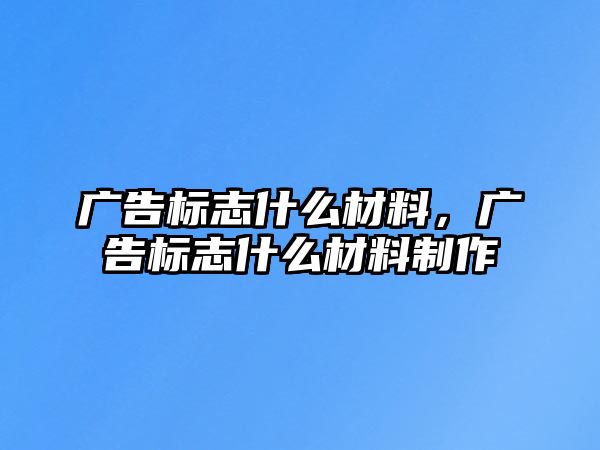 广告标志什么材料，广告标志什么材料制作